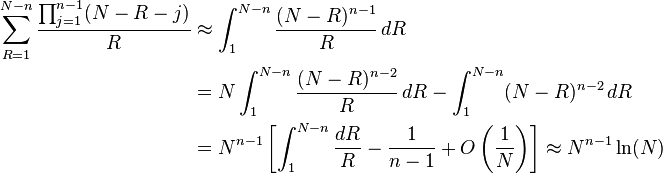 $$\sum_{R=1}^{N-n} \frac{\prod_{j=1}^{n-1}(N-R-j)}{R} \approx \int_1^{N-n} \frac{(N-R)^{n-1}}{R}\,dR$$
$$= N\int_1^{N-n} \frac{(N-R)^{n-2}}{R}\,dR - \int_1^{N-n}(N-R)^{n-2}\,dR$$
$$= N^{n-1}\left[\int_1^{N-n}\frac{dR}{R} - \frac{1}{n-1} + O\left(\frac{1}{N}\right)\right] \approx N^{n-1}\ln(N)$$